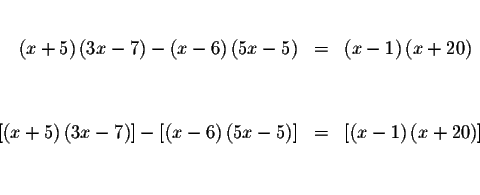 $(x+5)(3x-7)-(x-6)(5x-5) = (x-1)(x+20)$

$[(x+5)(3x-7)]-[(x-6)(5x-5)] = [(x-1)(x+20)]$